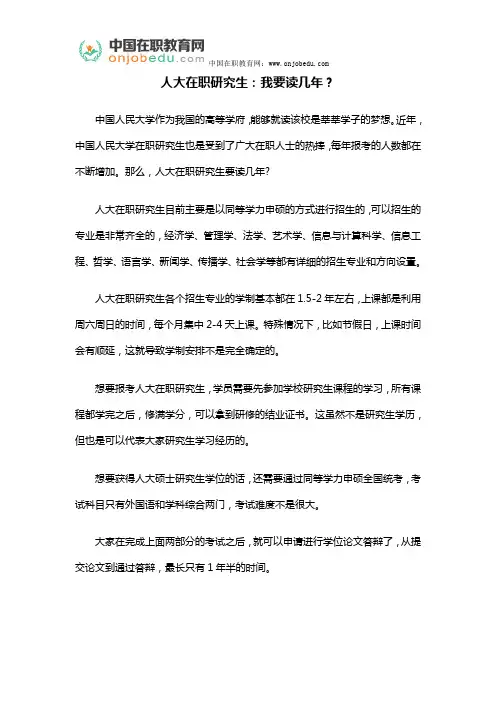 中国在职教育网
onjobedu.com
中国在职教育网：www.onjobedu.com

人大在职研究生：我要读几年？

中国人民大学作为我国的高等学府，能够就读该校是莘莘学子的梦想。近年，中国人民大学在职研究生也是受到了广大在职人士的热捧，每年报考的人数都在不断增加。那么，人大在职研究生要读几年？

人大在职研究生目前主要是以同等学力申硕的方式进行招生的，可以招生的专业是非常齐全的，经济学、管理学、法学、艺术学、信息与计算科学、信息工程、哲学、语言学、新闻学、传播学、社会学等都有详细的招生专业和方向设置。

人大在职研究生各个招生专业的学制基本都在 1.5-2 年左右，上课都是利用周六周日的时间，每个月集中 2-4 天上课。特殊情况下，比如节假日，上课时间会有顺延，这就导致学制安排不是完全确定的。

想要报考人大在职研究生，学员需要先参加学校研究生课程的学习，所有课程都学完之后，修满学分，可以拿到研修的结业证书。这虽然不是研究生学历，但也是可以代表大家研究生学习经历的。

想要获得人大硕士研究生学位的话，还需要通过同等学力申硕全国统考，考试科目只有外国语和学科综合两门，考试难度不是很大。

大家在完成上面两部分的考试之后，就可以申请进行学位论文答辩了，从提交论文到通过答辩，最长只有 1 年半的时间。